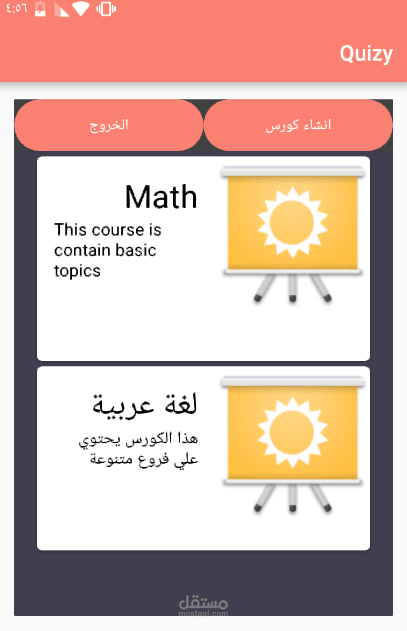 ٤:٥٦

Quizy

انشاء كورس

الخروج

Math

This course is contain basic topics

لغة عربية

هذا الكورس يحتوي علي فروع متنوعة

مستقل
mostaql.com